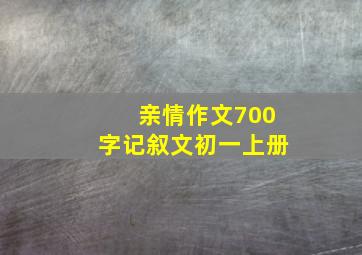 亲情作文700字记叙文初一上册